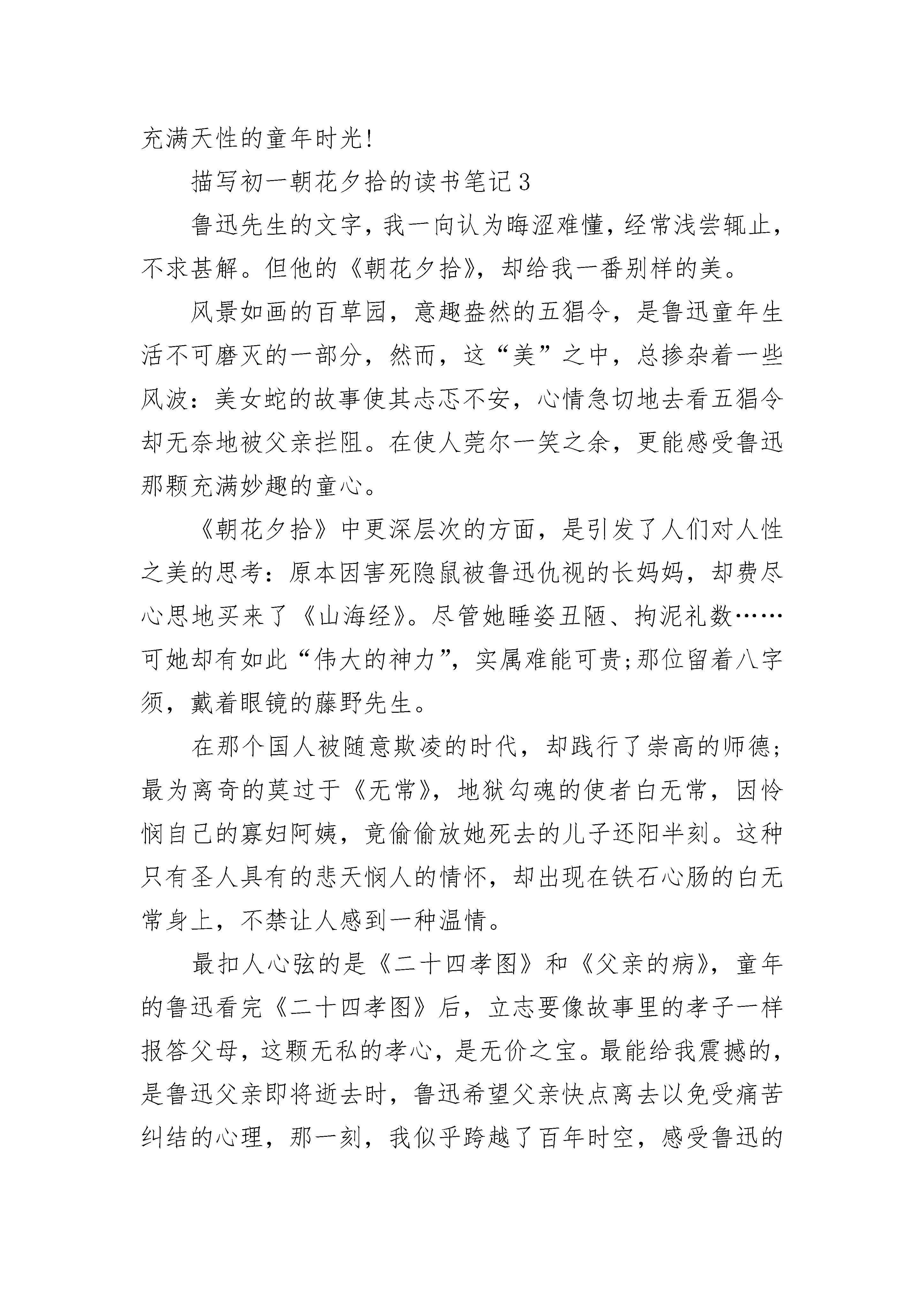 充满天性的童年时光!

描写初一朝花夕拾的读书笔记3

鲁迅先生的文字，我一向认为晦涩难懂，经常浅尝辄止，不求甚解。但他的《朝花夕拾》，却给我一番别样的美。

风景如画的百草园，意趣盎然的五猖令，是鲁迅童年生活不可磨灭的一部分，然而，这“美”之中，总掺杂着一些风波：美女蛇的故事使其忐忑不安，心情急切地去看五猖令却无奈地被父亲拦阻。在使人莞尔一笑之余，更能感受鲁迅那颗充满妙趣的童心。

《朝花夕拾》中更深层次的方面，是引发了人们对人性之美的思考：原本因害死隐鼠被鲁迅仇视的长妈妈，却费尽心思地买来了《山海经》。尽管她睡姿丑陋、拘泥礼数……可她却有如此“伟大的神力”，实属难能可贵;那位留着八字须，戴着眼镜的藤野先生。

在那个国人被随意欺凌的时代，却践行了崇高的师德;最为离奇的莫过于《无常》，地狱勾魂的使者白无常，因怜悯自己的寡妇阿姨，竟偷偷放她死去的儿子还阳半刻。这种只有圣人具有的悲天悯人的情怀，却出现在铁石心肠的白无常身上，不禁让人感到一种温情。

最扣人心弦的是《二十四孝图》和《父亲的病》，童年的鲁迅看完《二十四孝图》后，立志要像故事里的孝子一样报答父母，这颗无私的孝心，是无价之宝。最能给我震撼的，是鲁迅父亲即将逝去时，鲁迅希望父亲快点离去以免受痛苦纠结的心理，那一刻，我似乎跨越了百年时空，感受鲁迅的